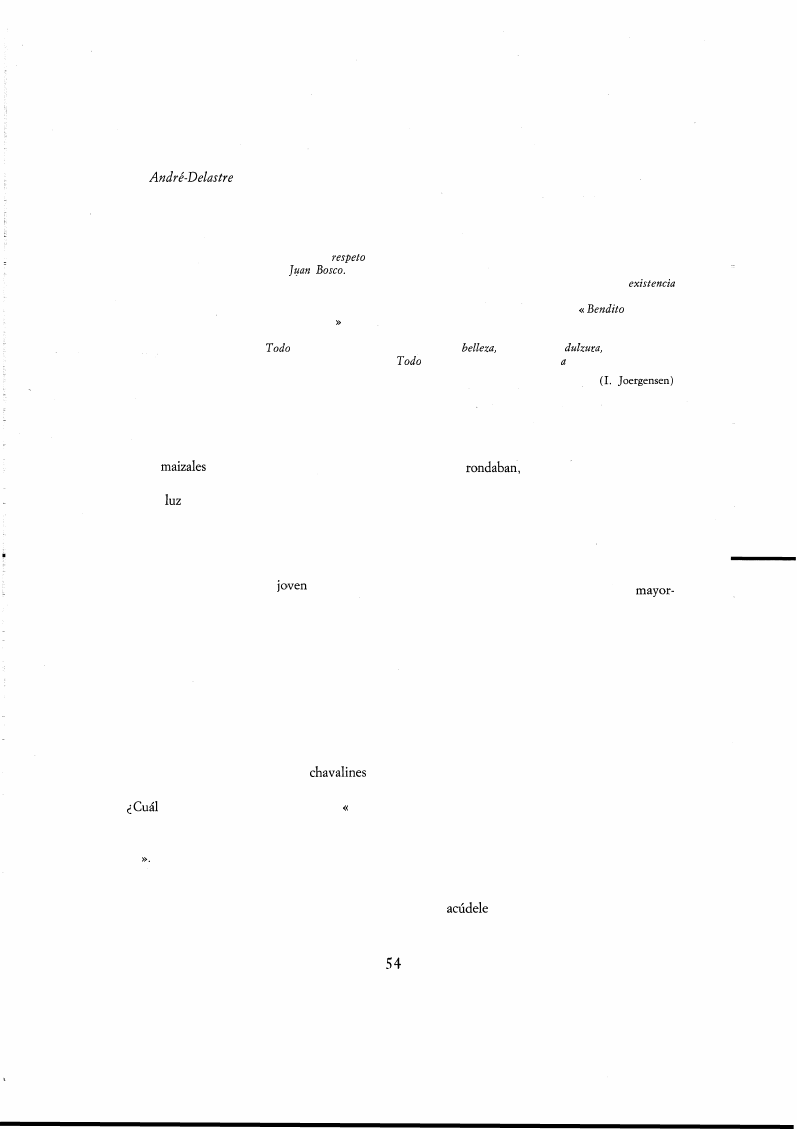 André-Delastre

respeto
Juan Bosco.
existencia
« Bendito
»
Todo belleza, dulzura,
Todo a
(I. Joergensen)

maizales rondaban,

luz

joven mayor-

chavalines

¿Cuál «

».

acúdele

54